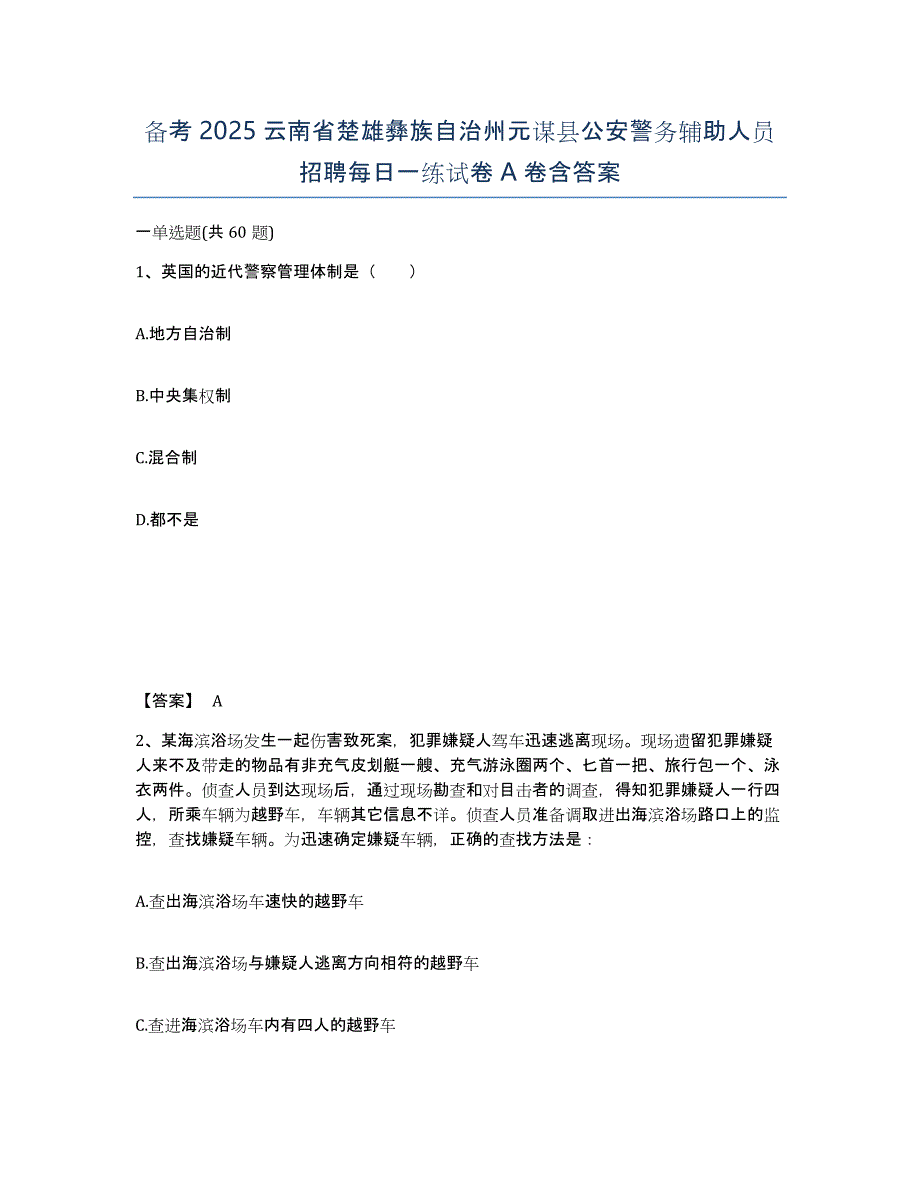 备考 2025 云南省楚雄彝族自治州元谋县公安警务辅助人员招聘每日一练试卷 A 卷含答案

一单选题(共 60 题)

1、英国的近代警察管理体制是（　　）

A.地方自治制

B.中央集权制

C.混合制

D.都不是

【答案】 A

2、某海滨浴场发生一起伤害致死案，犯罪嫌疑人驾车迅速逃离现场。现场遗留犯罪嫌疑人来不及带走的物品有非充气皮划艇一艘、充气游泳圈两个、匕首一把、旅行包一个、泳衣两件。侦查人员到达现场后，通过现场勘查和对目击者的调查，得知犯罪嫌疑人一行四人，所乘车辆为越野车，车辆其它信息不详。侦查人员准备调取进出海滨浴场路口上的监控，查找嫌疑车辆。为迅速确定嫌疑车辆，正确的查找方法是：

A.查出海滨浴场车速快的越野车

B.查出海滨浴场与嫌疑人逃离方向相符的越野车

C.查进海滨浴场车内有四人的越野车